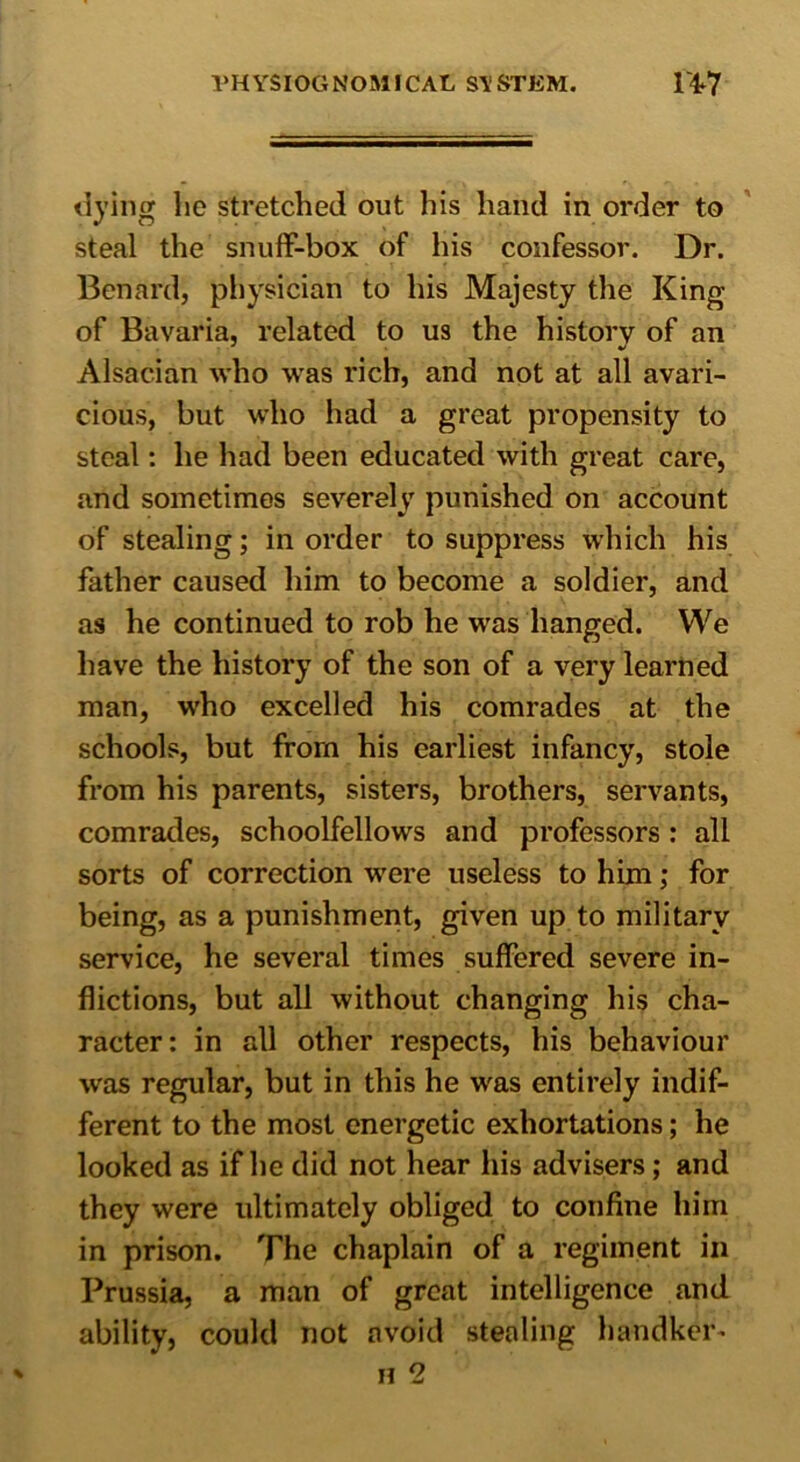 PHYSIOGNOMICAL SYSTEM. 147

dying he stretched out his hand in order to steal the snuff-box of his confessor. Dr. Benard, physician to his Majesty the King of Bavaria, related to us the history of an Alsacian who was rich, and not at all avaricious, but who had a great propensity to steal: he had been educated with great care, and sometimes severely punished on account of stealing; in order to suppress which his father caused him to become a soldier, and as he continued to rob he was hanged. We have the history of the son of a very learned man, who excelled his comrades at the schools, but from his earliest infancy, stole from his parents, sisters, brothers, servants, comrades, schoolfellows and professors: all sorts of correction were useless to him; for being, as a punishment, given up to military service, he several times suffered severe inflictions, but all without changing his character: in all other respects, his behaviour was regular, but in this he was entirely indifferent to the most energetic exhortations; he looked as if he did not hear his advisers; and they were ultimately obliged to confine him in prison. The chaplain of a regiment in Prussia, a man of great intelligence and ability, could not avoid stealing handker-

H 2